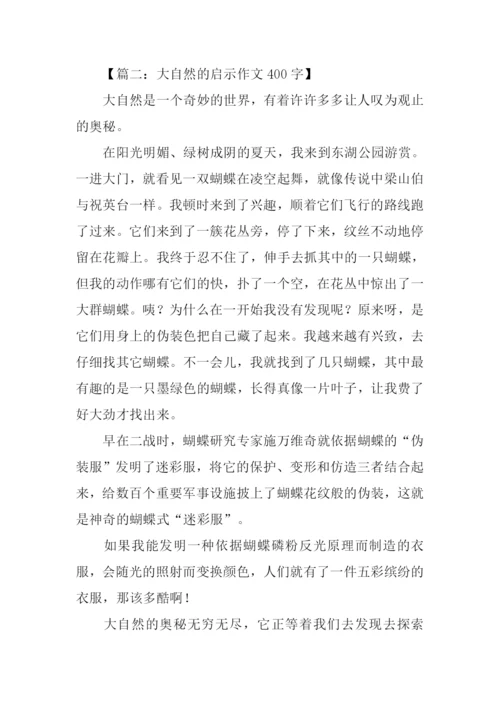 【篇二：大自然的启示作文400字】

大自然是一个奇妙的世界，有着许许多多让人叹为观止的奥秘。

在阳光明媚、绿树成阴的夏天，我来到东湖公园游赏。一进大门，就看见一双蝴蝶在凌空起舞，就像传说中梁山伯与祝英台一样。我顿时来到了兴趣，顺着它们飞行的路线跑了过来。它们来到了一簇花丛旁，停了下来，纹丝不动地停留在花瓣上。我终于忍不住了，伸手去抓其中的一只蝴蝶，但我的动作哪有它们的快，扑了一个空，在花丛中惊出了一大群蝴蝶。咦？为什么在一开始我没有发现呢？原来呀，是它们用身上的伪装色把自己藏了起来。我越来越有兴致，去仔细找其它蝴蝶。不一会儿，我就找到了几只蝴蝶，其中最有趣的是一只墨绿色的蝴蝶，长得真像一片叶子，让我费了好大劲才找出来。

早在二战时，蝴蝶研究专家施万维奇就依据蝴蝶的“伪装服”发明了迷彩服，将它的保护、变形和仿造三者结合起来，给数百个重要军事设施披上了蝴蝶花纹般的伪装，这就是神奇的蝴蝶式“迷彩服”。

如果我能发明一种依据蝴蝶磷粉反光原理而制造的衣服，会随光的照射而变换颜色，人们就有了一件五彩缤纷的衣服，那该多酷啊！

大自然的奥秘无穷无尽，它正等着我们去发现去探索